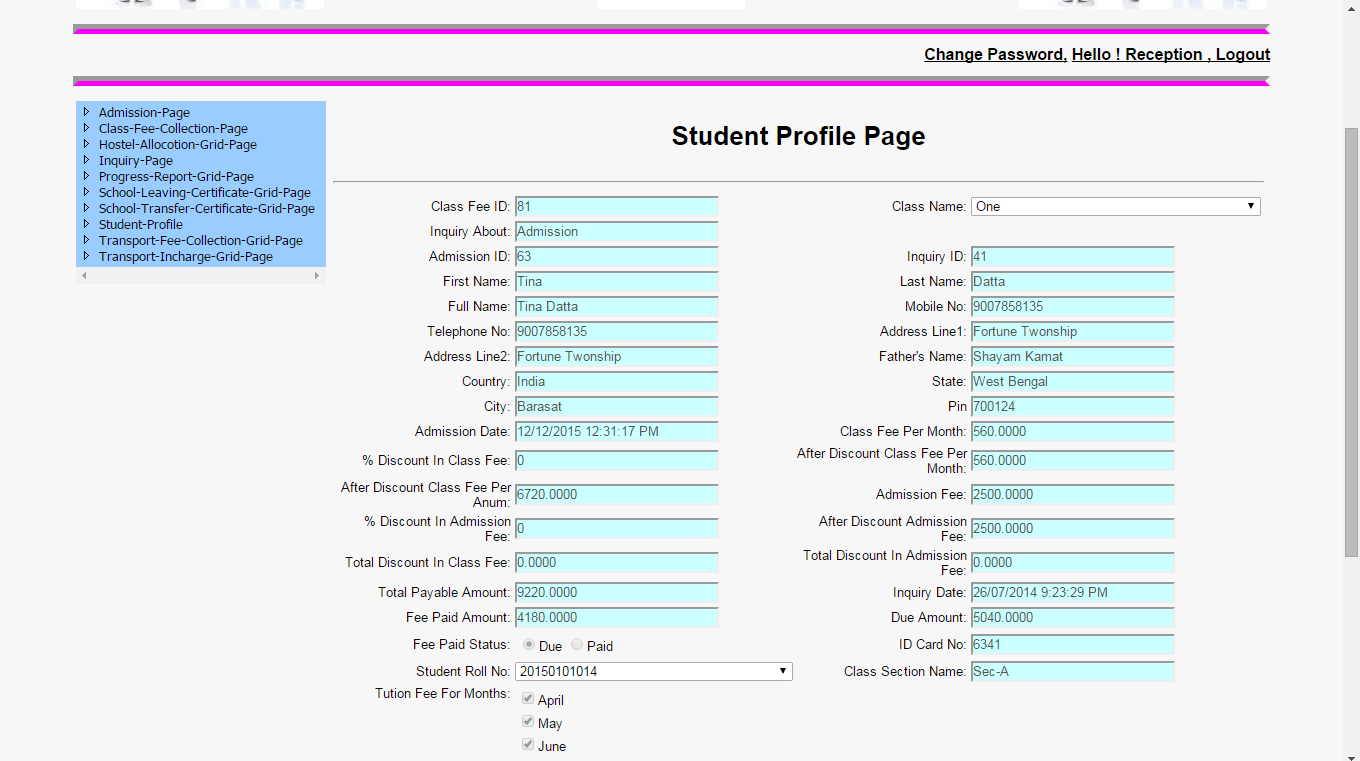 Change Password, Hello ! Reception , Logout

Admission-Page
Class-Fee-Collection-Page
Hostel-Allocotion-Grid-Page
Inquiry-Page
Progress-Report-Grid-Page
School-Leaving-Certificate-Grid-Page
School-Transfer-Certificate-Grid-Page
Student-Profile
Transport-Fee-Collection-Grid-Page
Transport-Incharge-Grid-Page

Student Profile Page

Class Fee ID: 81
Class Name: One
Inquiry About: Admission
Admission ID: 63
Inquiry ID: 41
First Name: Tina
Last Name: Datta
Full Name: Tina Datta
Mobile No: 9007858135
Telephone No: 9007858135
Address Line1: Fortune Twonship
Address Line2: Fortune Twonship
Father's Name: Shayam Kamat
Country: India
State: West Bengal
City: Barasat
Pin 700124
Admission Date: 12/12/2015 12:31:17 PM
Class Fee Per Month: 560.0000
% Discount In Class Fee: 0
After Discount Class Fee Per Month: 560.0000
After Discount Class Fee Per Anum: 6720.0000
Admission Fee: 2500.0000
% Discount In Admission Fee: 0
After Discount Admission Fee: 2500.0000
Total Discount In Class Fee: 0.0000
Total Discount In Admission Fee: 0.0000
Total Payable Amount: 9220.0000
Inquiry Date: 26/07/2014 9:23:29 PM
Fee Paid Amount: 4180.0000
Due Amount: 5040.0000
Fee Paid Status: Due Paid
ID Card No: 6341
Student Roll No: 20150101014
Class Section Name: Sec-A
Tution Fee For Months:
April
May
June